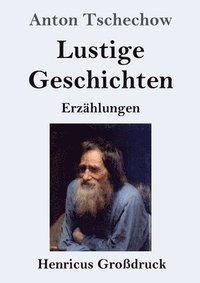 Anton Tschechow

Lustige Geschichten

Erzählungen

Henricus Großdruck